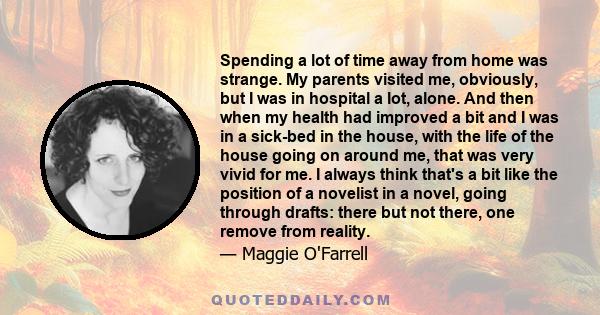 Spending a lot of time away from home was strange. My parents visited me, obviously, but I was in hospital a lot, alone. And then when my health had improved a bit and I was in a sick-bed in the house, with the life of the house going on around me, that was very vivid for me. I always think that's a bit like the position of a novelist in a novel, going through drafts: there but not there, one remove from reality.

— Maggie O'Farrell

QUOTEDDAILY.COM